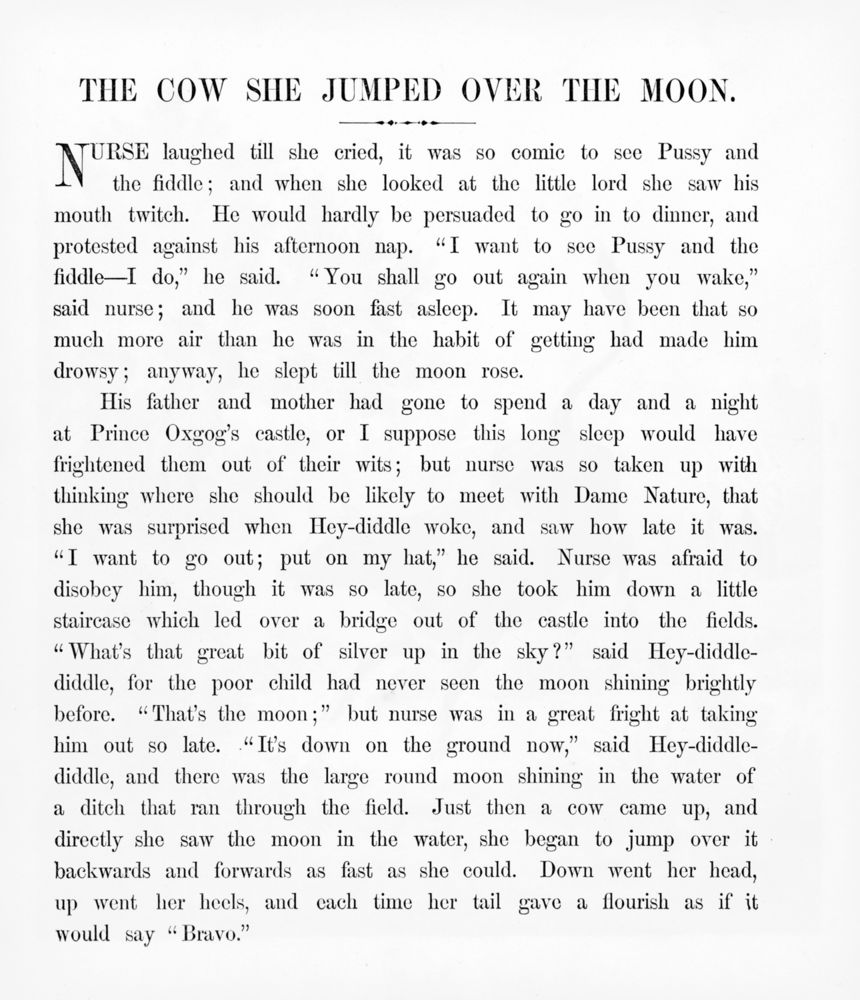 THE COW SHE JUMPED OVER THE MOON.

NURSE laughed till she cried, it was so comic to see Pussy and the fiddle; and when she looked at the little lord she saw his mouth twitch. He would hardly be persuaded to go in to dinner, and protested against his afternoon nap. "I want to see Pussy and the fiddle—I do," he said. "You shall go out again when you wake," said nurse; and he was soon fast asleep. It may have been that so much more air than he was in the habit of getting had made him drowsy; anyway, he slept till the moon rose.

His father and mother had gone to spend a day and a night at Prince Oxgog's castle, or I suppose this long sleep would have frightened them out of their wits; but nurse was so taken up with thinking where she should be likely to meet with Dame Nature, that she was surprised when Hey-diddle woke, and saw how late it was. "I want to go out; put on my hat," he said. Nurse was afraid to disobey him, though it was so late, so she took him down a little staircase which led over a bridge out of the castle into the fields. "What's that great bit of silver up in the sky?" said Hey-diddle-diddle, for the poor child had never seen the moon shining brightly before. "That's the moon;" but nurse was in a great fright at taking him out so late. "It's down on the ground now," said Hey-diddle-diddle, and there was the large round moon shining in the water of a ditch that ran through the field. Just then a cow came up, and directly she saw the moon in the water, she began to jump over it backwards and forwards as fast as she could. Down went her head, up went her heels, and each time her tail gave a flourish as if it would say "Bravo."